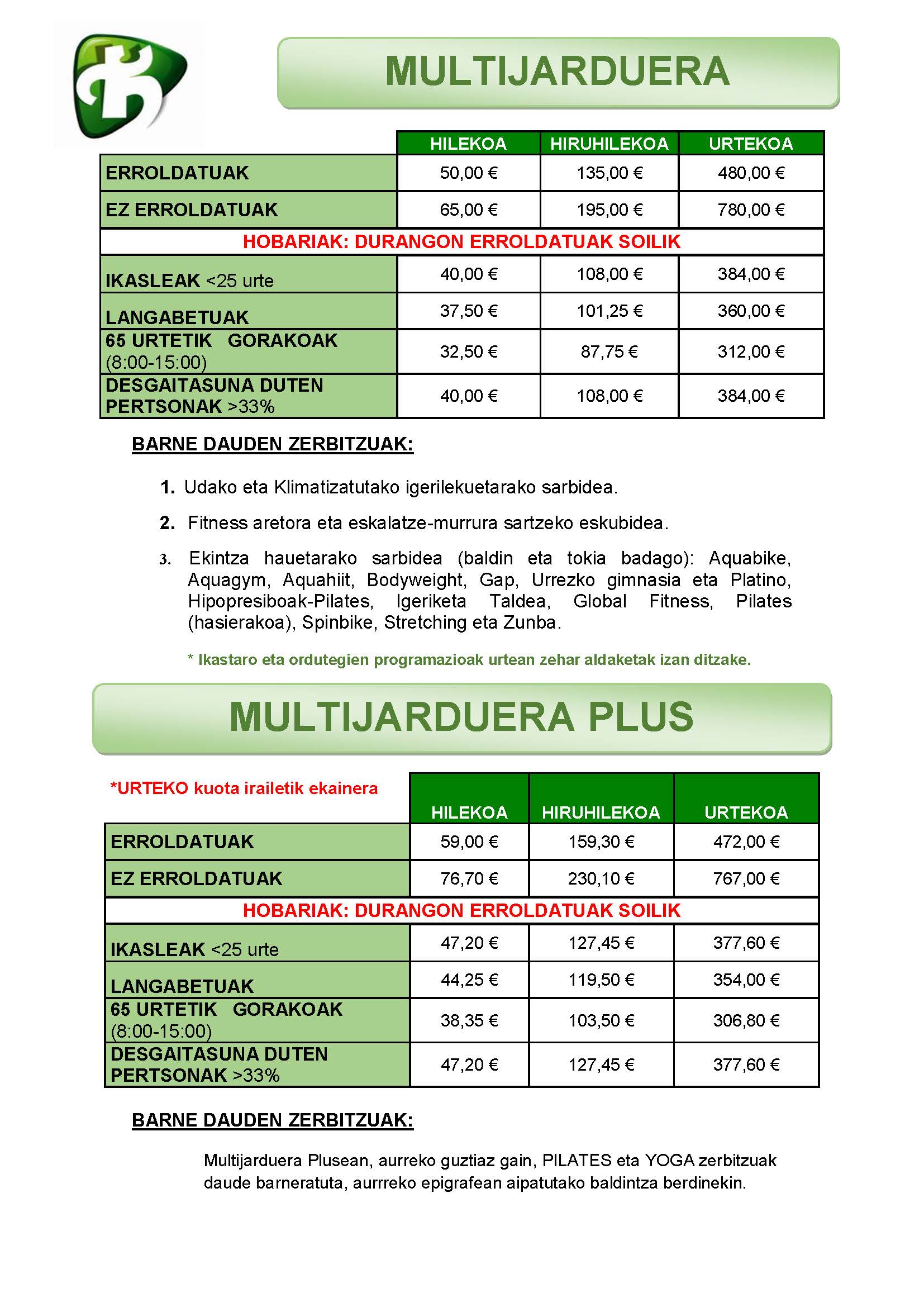 MULTIJARDUERA

| | HILEKOA | HIRUHILEKOA | URTEKOA |
|---|---|---|---|
| ERROLDATUAK | 50,00 € | 135,00 € | 480,00 € |
| EZ ERROLDATUAK | 65,00 € | 195,00 € | 780,00 € |
| HOBARIAK: DURANGON ERROLDATUAK SOILIK | | | |
| IKASLEAK <25 urte | 40,00 € | 108,00 € | 384,00 € |
| LANGABETUAK | 37,50 € | 101,25 € | 360,00 € |
| 65 URTETIK GORAKOAK (8:00-15:00) | 32,50 € | 87,75 € | 312,00 € |
| DESGAITASUNA DUTEN PERTSONAK >33% | 40,00 € | 108,00 € | 384,00 € |

BARNE DAUDEN ZERBITZUAK:

1. Udako eta Klimatizatutako igerilekuetarako sarbidea.

2. Fitness aretora eta eskalatze-murrura sartzeko eskubidea.

3. Ekintza hauetarako sarbidea (baldin eta tokia badago): Aquabike, Aquagym, Aquahiit, Bodyweight, Gap, Urrezko gimnasia eta Platino, Hipopresiboak-Pilates, Igeriketa Taldea, Global Fitness, Pilates (hasierakoa), Spinbike, Stretching eta Zunba.

* Ikastaro eta ordutegien programazioak urtean zehar aldaketak izan ditzake.

MULTIJARDUERA PLUS

*URTEKO kuota irailetik ekainera

| | HILEKOA | HIRUHILEKOA | URTEKOA |
|---|---|---|---|
| ERROLDATUAK | 59,00 € | 159,30 € | 472,00 € |
| EZ ERROLDATUAK | 76,70 € | 230,10 € | 767,00 € |
| HOBARIAK: DURANGON ERROLDATUAK SOILIK | | | |
| IKASLEAK <25 urte | 47,20 € | 127,45 € | 377,60 € |
| LANGABETUAK | 44,25 € | 119,50 € | 354,00 € |
| 65 URTETIK GORAKOAK (8:00-15:00) | 38,35 € | 103,50 € | 306,80 € |
| DESGAITASUNA DUTEN PERTSONAK >33% | 47,20 € | 127,45 € | 377,60 € |

BARNE DAUDEN ZERBITZUAK:

Multijarduera Plusean, aurreko guztiaz gain, PILATES eta YOGA zerbitzuak daude barneratuta, aurrreko epigrafean aipatutako baldintza berdinekin.